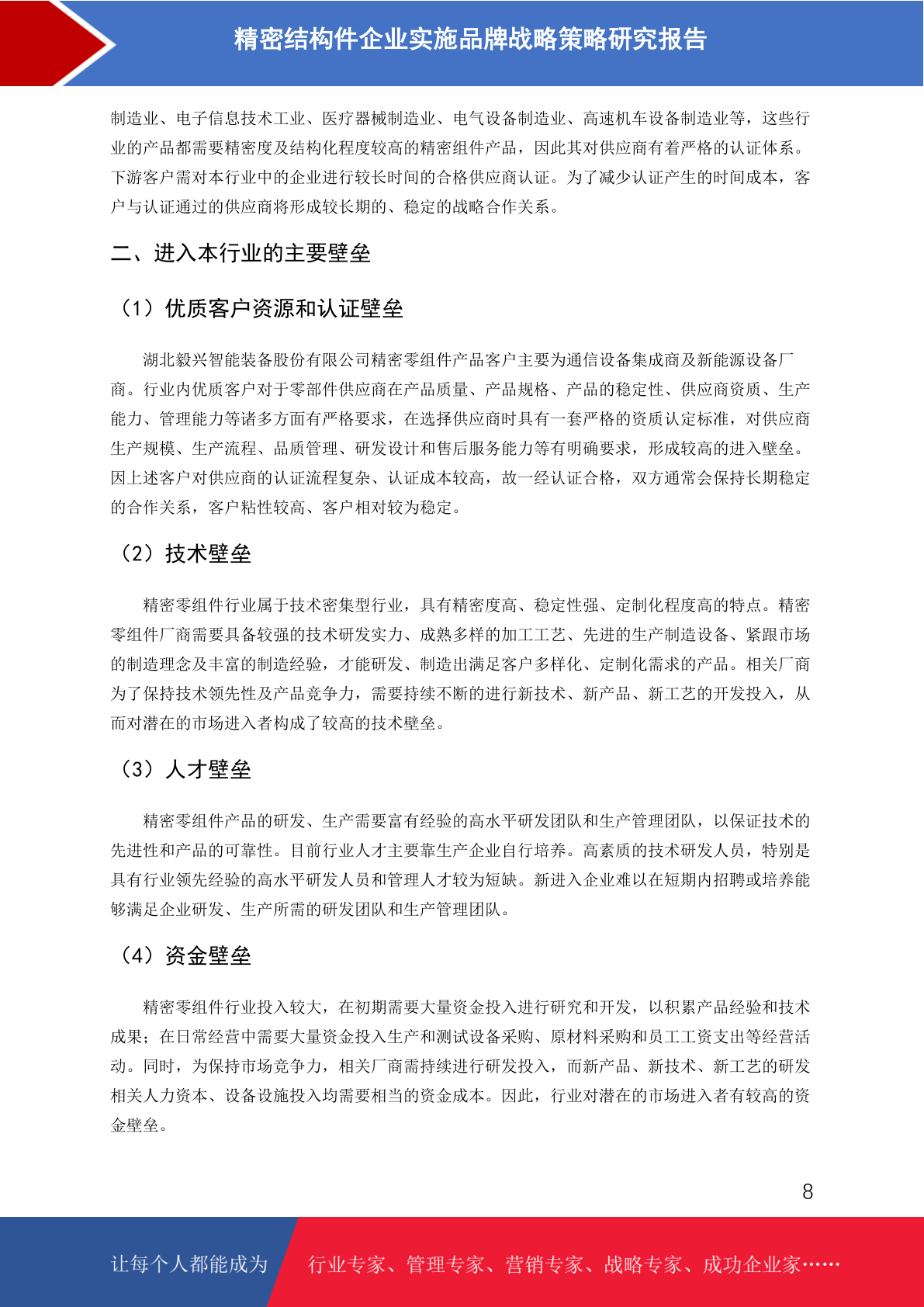 精密结构件企业实施品牌战略策略研究报告

制造业、电子信息技术工业、医疗器械制造业、电气设备制造业、高速机车设备制造业等，这些行业的产品都需要精密度及结构化程度较高的精密组件产品，因此其对供应商有着严格的认证体系。下游客户需对本行业中的企业进行较长时间的合格供应商认证。为了减少认证产生的时间成本，客户与认证通过的供应商将形成较长期的、稳定的战略合作关系。

二、进入本行业的主要壁垒

（1）优质客户资源和认证壁垒

湖北毅兴智能装备股份有限公司精密零组件产品客户主要为通信设备集成商及新能源设备厂商。行业内优质客户对于零部件供应商在产品质量、产品规格、产品的稳定性、供应商资质、生产能力、管理能力等诸多方面有严格要求，在选择供应商时具有一套严格的资质认定标准，对供应商生产规模、生产流程、品质管理、研发设计和售后服务能力等有明确要求，形成较高的进入壁垒。因上述客户对供应商的认证流程复杂、认证成本较高，故一经认证合格，双方通常会保持长期稳定的合作关系，客户粘性较高、客户相对较为稳定。

（2）技术壁垒

精密零组件行业属于技术密集型行业，具有精密度高、稳定性强、定制化程度高的特点。精密零组件厂商需要具备较强的技术研发实力、成熟多样的加工工艺、先进的生产制造设备、紧跟市场的制造理念及丰富的制造经验，才能研发、制造出满足客户多样化、定制化需求的产品。相关厂商为了保持技术领先性及产品竞争力，需要持续不断的进行新技术、新产品、新工艺的开发投入，从而对潜在的市场进入者构成了较高的技术壁垒。

（3）人才壁垒

精密零组件产品的研发、生产需要富有经验的高水平研发团队和生产管理团队，以保证技术的先进性和产品的可靠性。目前行业人才主要靠生产企业自行培养。高素质的技术研发人员，特别是具有行业领先经验的高水平研发人员和管理人才较为短缺。新进入企业难以在短期内招聘或培养能够满足企业研发、生产所需的研发团队和生产管理团队。

（4）资金壁垒

精密零组件行业投入较大，在初期需要大量资金投入进行研究和开发，以积累产品经验和技术成果；在日常经营中需要大量资金投入生产和测试设备采购、原材料采购和员工工资支出等经营活动。同时，为保持市场竞争力，相关厂商需持续进行研发投入，而新产品、新技术、新工艺的研发相关人力资本、设备设施投入均需要相当的资金成本。因此，行业对潜在的市场进入者有较高的资金壁垒。

8

让每个人都能成为　行业专家、管理专家、营销专家、战略专家、成功企业家……